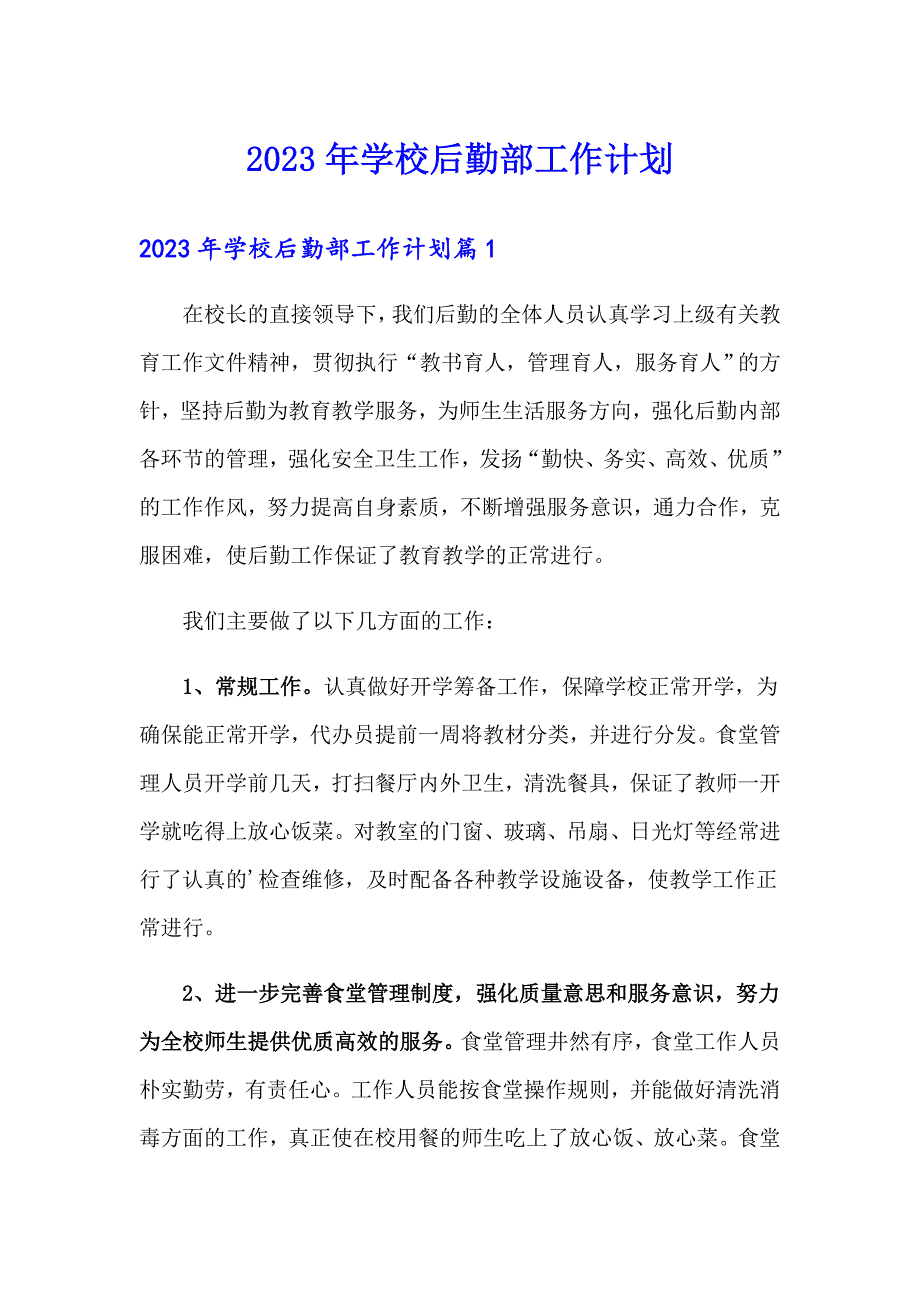 2023年学校后勤部工作计划

2023年学校后勤部工作计划篇1

在校长的直接领导下，我们后勤的全体人员认真学习上级有关教育工作文件精神，贯彻执行“教书育人，管理育人，服务育人”的方针，坚持后勤为教育教学服务，为师生生活服务方向，强化后勤内部各环节的管理，强化安全卫生工作，发扬“勤快、务实、高效、优质”的工作作风，努力提高自身素质，不断增强服务意识，通力合作，克服困难，使后勤工作保证了教育教学的正常进行。

我们主要做了以下几方面的工作：

1、常规工作。认真做好开学筹备工作，保障学校正常开学，为确保能正常开学，代办员提前一周将教材分类，并进行分发。食堂管理人员开学前几天，打扫餐厅内外卫生，清洗餐具，保证了教师一开学就吃得上放心饭菜。对教室的门窗、玻璃、吊扇、日光灯等经常进行了认真的’检查维修，及时配备各种教学设施设备，使教学工作正常进行。

2、进一步完善食堂管理制度，强化质量意思和服务意识，努力为全校师生提供优质高效的服务。食堂管理井然有序，食堂工作人员朴实勤劳，有责任心。工作人员能按食堂操作规则，并能做好清洗消毒方面的工作，真正使在校用餐的师生吃上了放心饭、放心菜。食堂